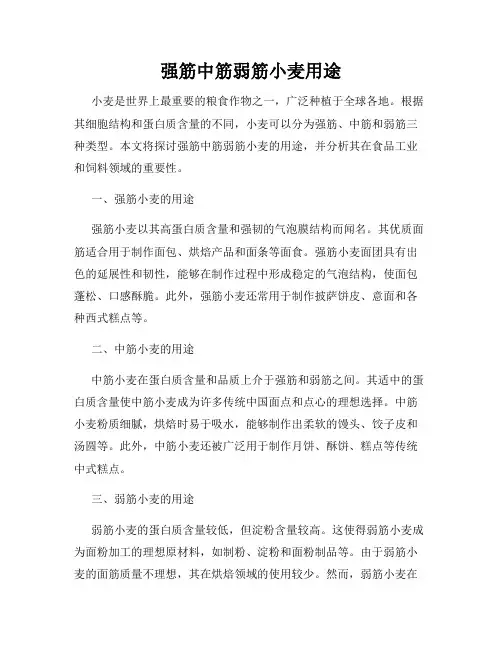 强筋中筋弱筋小麦用途

小麦是世界上最重要的粮食作物之一，广泛种植于全球各地。根据其细胞结构和蛋白质含量的不同，小麦可以分为强筋、中筋和弱筋三种类型。本文将探讨强筋中筋弱筋小麦的用途，并分析其在食品工业和饲料领域的重要性。

一、强筋小麦的用途

强筋小麦以其高蛋白质含量和强韧的气泡膜结构而闻名。其优质面筋适合用于制作面包、烘焙产品和面条等面食。强筋小麦面团具有出色的延展性和韧性，能够在制作过程中形成稳定的气泡结构，使面包蓬松、口感酥脆。此外，强筋小麦还常用于制作披萨饼皮、意面和各种西式糕点等。

二、中筋小麦的用途

中筋小麦在蛋白质含量和品质上介于强筋和弱筋之间。其适中的蛋白质含量使中筋小麦成为许多传统中国面点和点心的理想选择。中筋小麦粉质细腻，烘焙时易于吸水，能够制作出柔软的馒头、饺子皮和汤圆等。此外，中筋小麦还被广泛用于制作月饼、酥饼、糕点等传统中式糕点。

三、弱筋小麦的用途

弱筋小麦的蛋白质含量较低，但淀粉含量较高。这使得弱筋小麦成为面粉加工的理想原材料，如制粉、淀粉和面粉制品等。由于弱筋小麦的面筋质量不理想，其在烘焙领域的使用较少。然而，弱筋小麦在